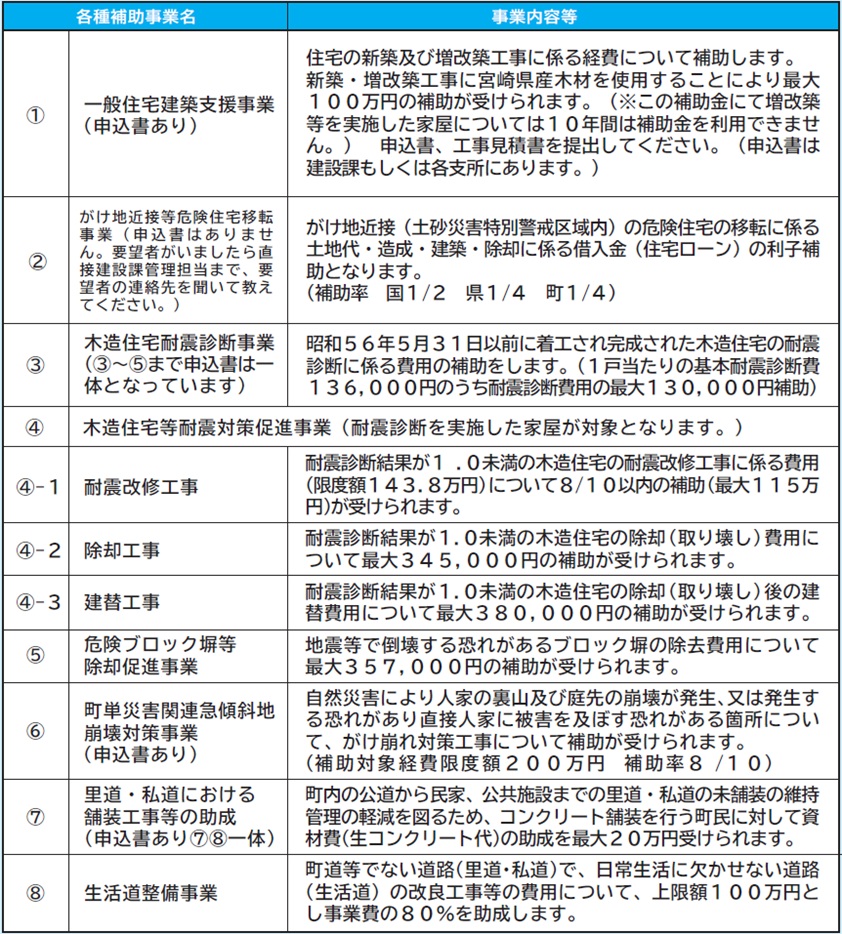 | | 各種補助事業名 | 事業内容等 |
|---|---|---|
| ① | 一般住宅建築支援事業（申込書あり） | 住宅の新築及び増改築工事に係る経費について補助します。新築・増改築工事に宮崎県産木材を使用することにより最大１００万円の補助が受けられます。（※この補助金にて増改築等を実施した家屋については１０年間は補助金を利用できません。）　申込書、工事見積書を提出してください。（申込書は建設課もしくは各支所にあります。） |
| ② | がけ地近接等危険住宅移転事業（申込書はありません。要望者がいましたら直接建設課管理担当まで、要望者の連絡先を聞いて教えてください。） | がけ地近接（土砂災害特別警戒区域内）の危険住宅の移転に係る土地代・造成・建築・除却に係る借入金（住宅ローン）の利子補助となります。（補助率　国1/2　県1/4　町1/4） |
| ③ | 木造住宅耐震診断事業（③～⑤まで申込書は一体となっています） | 昭和５６年５月３１日以前に着工され完成された木造住宅の耐震診断に係る費用の補助をします。（１戸当たりの基本耐震診断費１３６，０００円のうち耐震診断費用の最大１３０，０００円補助） |
| ④ | 木造住宅等耐震対策促進事業（耐震診断を実施した家屋が対象となります。） | |
| ④-１ | 耐震改修工事 | 耐震診断結果が１．０未満の木造住宅の耐震改修工事に係る費用(限度額１４３．８万円)について8/10以内の補助(最大１１５万円)が受けられます。 |
| ④-２ | 除却工事 | 耐震診断結果が1.0未満の木造住宅の除却（取り壊し）費用について最大３４５，０００円の補助が受けられます。 |
| ④-３ | 建替工事 | 耐震診断結果が1.0未満の木造住宅の除却（取り壊し）後の建替費用について最大３８０，０００円の補助が受けられます。 |
| ⑤ | 危険ブロック塀等除却促進事業 | 地震等で倒壊する恐れがあるブロック塀の除去費用について最大３５７，０００円の補助が受けられます。 |
| ⑥ | 町単災害関連急傾斜地崩壊対策事業（申込書あり） | 自然災害により人家の裏山及び庭先の崩壊が発生、又は発生する恐れがあり直接人家に被害を及ぼす恐れがある箇所について、がけ崩れ対策工事について補助が受けられます。（補助対象経費限度額２００万円　補助率８ /１０） |
| ⑦ | 里道・私道における舗装工事等の助成（申込書あり⑦⑧一体） | 町内の公道から民家、公共施設までの里道・私道の未舗装の維持管理の軽減を図るため、コンクリート舗装を行う町民に対して資材費(生コンクリート代)の助成を最大２０万円受けられます。 |
| ⑧ | 生活道整備事業 | 町道等でない道路(里道・私道)で、日常生活に欠かせない道路（生活道）の改良工事等の費用について、上限額１００万円とし事業費の８０％を助成します。 |